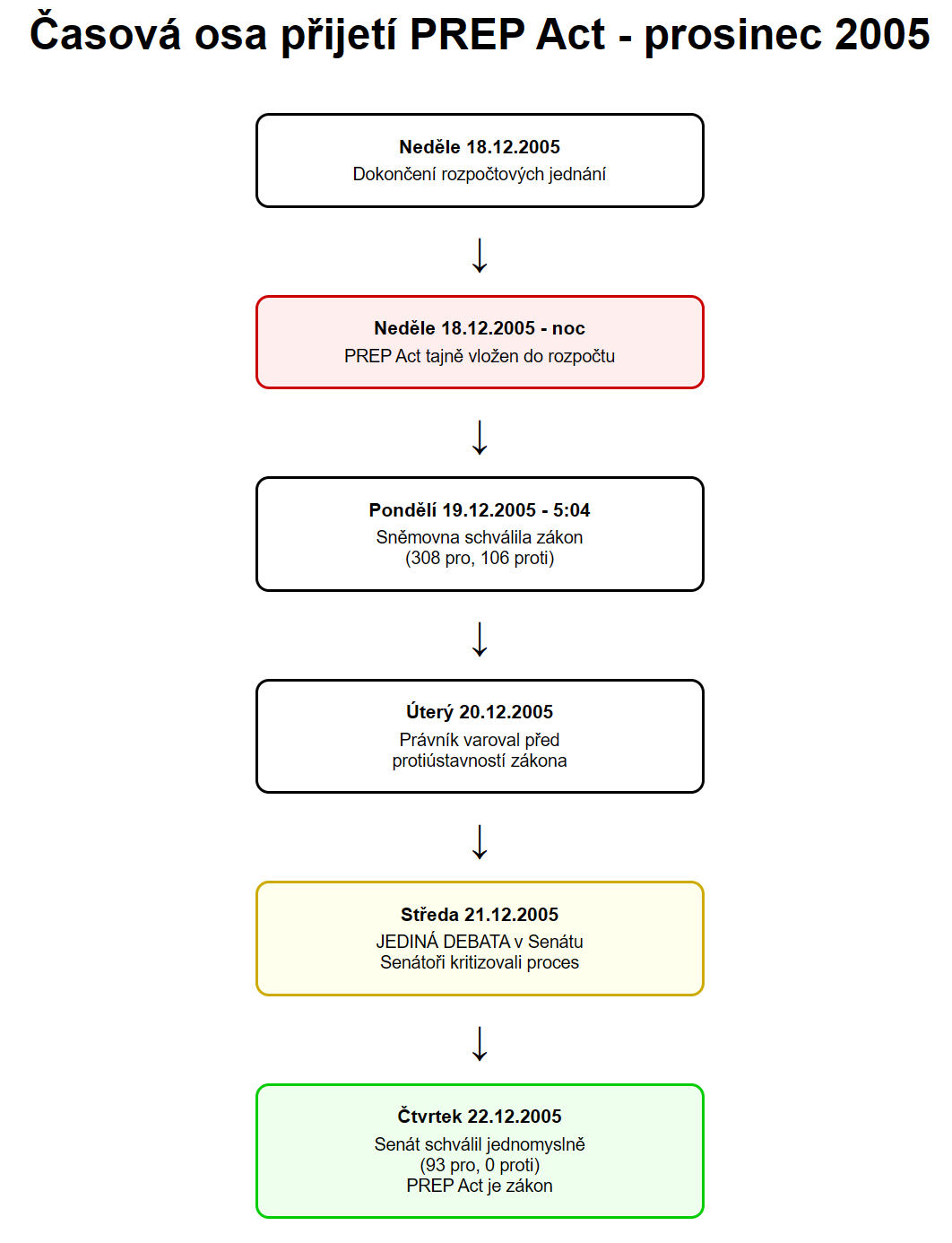 Časová osa přijetí PREP Act - prosinec 2005

Neděle 18.12.2005
Dokončení rozpočtových jednání

↓

Neděle 18.12.2005 - noc
PREP Act tajně vložen do rozpočtu

↓

Pondělí 19.12.2005 - 5:04
Sněmovna schválila zákon
(308 pro, 106 proti)

↓

Úterý 20.12.2005
Právník varoval před
protiústavností zákona

↓

Středa 21.12.2005
JEDINÁ DEBATA v Senátu
Senátoři kritizovali proces

↓

Čtvrtek 22.12.2005
Senát schválil jednomyslně
(93 pro, 0 proti)
PREP Act je zákon